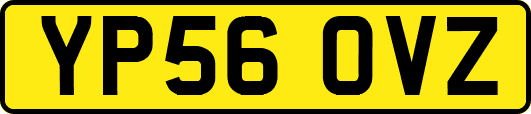 YP56 OVZ